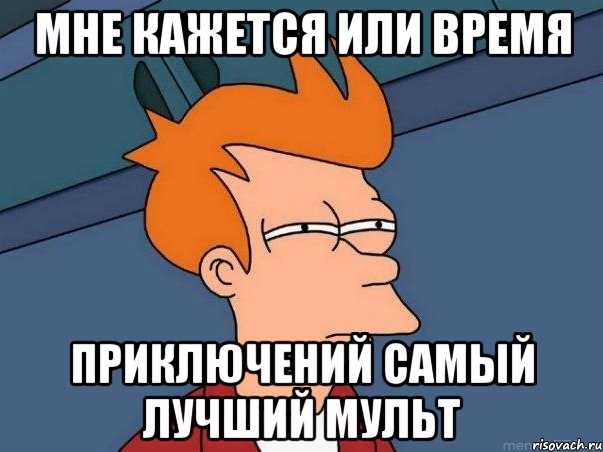 МНЕ КАЖЕТСЯ ИЛИ ВРЕМЯ

ПРИКЛЮЧЕНИЙ САМЫЙ ЛУЧШИЙ МУЛЬТ

risovach.ru